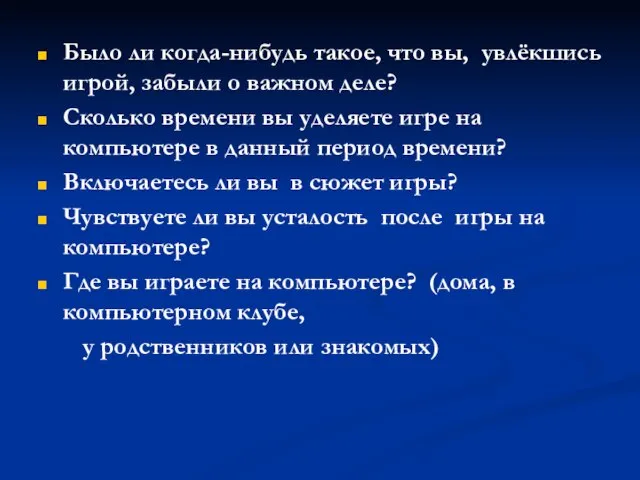 Было ли когда-нибудь такое, что вы, увлёкшись игрой, забыли о важном деле?

Сколько времени вы уделяете игре на компьютере в данный период времени?

Включаетесь ли вы в сюжет игры?

Чувствуете ли вы усталость после игры на компьютере?

Где вы играете на компьютере? (дома, в компьютерном клубе,

у родственников или знакомых)